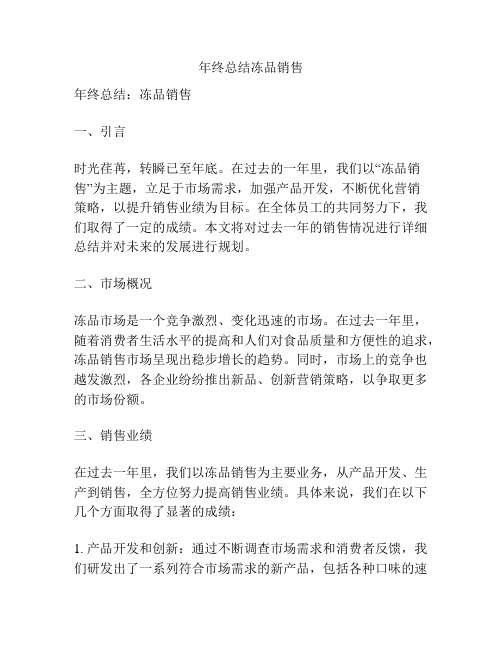 年终总结冻品销售

年终总结：冻品销售

一、引言

时光荏苒，转瞬已至年底。在过去的一年里，我们以“冻品销售”为主题，立足于市场需求，加强产品开发，不断优化营销策略，以提升销售业绩为目标。在全体员工的共同努力下，我们取得了一定的成绩。本文将对过去一年的销售情况进行详细总结并对未来的发展进行规划。

二、市场概况

冻品市场是一个竞争激烈、变化迅速的市场。在过去一年里，随着消费者生活水平的提高和人们对食品质量和方便性的追求，冻品销售市场呈现出稳步增长的趋势。同时，市场上的竞争也越发激烈，各企业纷纷推出新品、创新营销策略，以争取更多的市场份额。

三、销售业绩

在过去一年里，我们以冻品销售为主要业务，从产品开发、生产到销售，全方位努力提高销售业绩。具体来说，我们在以下几个方面取得了显著的成绩：

1. 产品开发和创新：通过不断调查市场需求和消费者反馈，我们研发出了一系列符合市场需求的新产品，包括各种口味的速